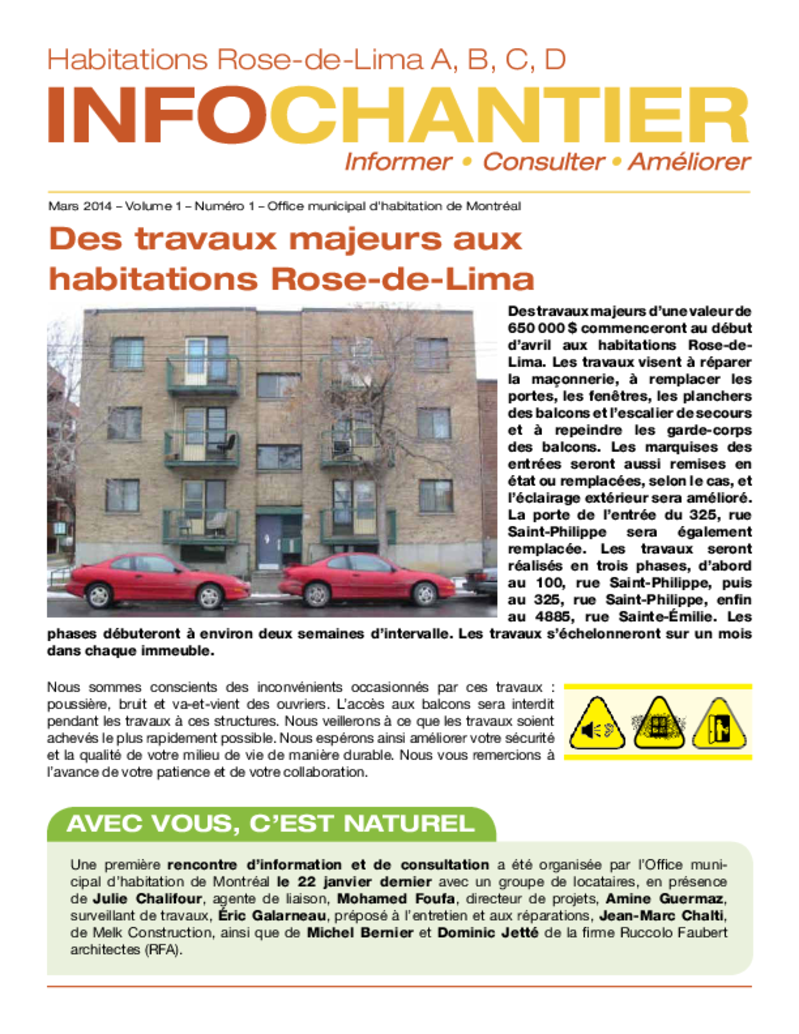 Habitations Rose-de-Lima A, B, C, D

INFOCHANTIER

Informer • Consulter • Améliorer

Mars 2014 – Volume 1 – Numéro 1 – Office municipal d'habitation de Montréal

Des travaux majeurs aux habitations Rose-de-Lima

Des travaux majeurs d'une valeur de 650 000 $ commenceront au début d'avril aux habitations Rose-de-Lima. Les travaux visent à réparer la maçonnerie, à remplacer les portes, les fenêtres, les planchers des balcons et l'escalier de secours et à repeindre les garde-corps des balcons. Les marquises des entrées seront aussi remises en état ou remplacées, selon le cas, et l'éclairage extérieur sera amélioré. La porte de l'entrée du 325, rue Saint-Philippe sera également remplacée. Les travaux seront réalisés en trois phases, d'abord au 100, rue Saint-Philippe, puis au 325, rue Saint-Philippe, enfin au 4885, rue Sainte-Émilie. Les phases débuteront à environ deux semaines d'intervalle. Les travaux s'échelonneront sur un mois dans chaque immeuble.

Nous sommes conscients des inconvénients occasionnés par ces travaux : poussière, bruit et va-et-vient des ouvriers. L'accès aux balcons sera interdit pendant les travaux à ces structures. Nous veillerons à ce que les travaux soient achevés le plus rapidement possible. Nous espérons ainsi améliorer votre sécurité et la qualité de votre milieu de vie de manière durable. Nous vous remercions à l'avance de votre patience et de votre collaboration.

AVEC VOUS, C'EST NATUREL

Une première rencontre d'information et de consultation a été organisée par l'Office municipal d'habitation de Montréal le 22 janvier dernier avec un groupe de locataires, en présence de Julie Chalifour, agente de liaison, Mohamed Foufa, directeur de projets, Amine Guermaz, surveillant de travaux, Éric Galarneau, préposé à l'entretien et aux réparations, Jean-Marc Chalti, de Melk Construction, ainsi que de Michel Bernier et Dominic Jetté de la firme Ruccolo Faubert architectes (RFA).